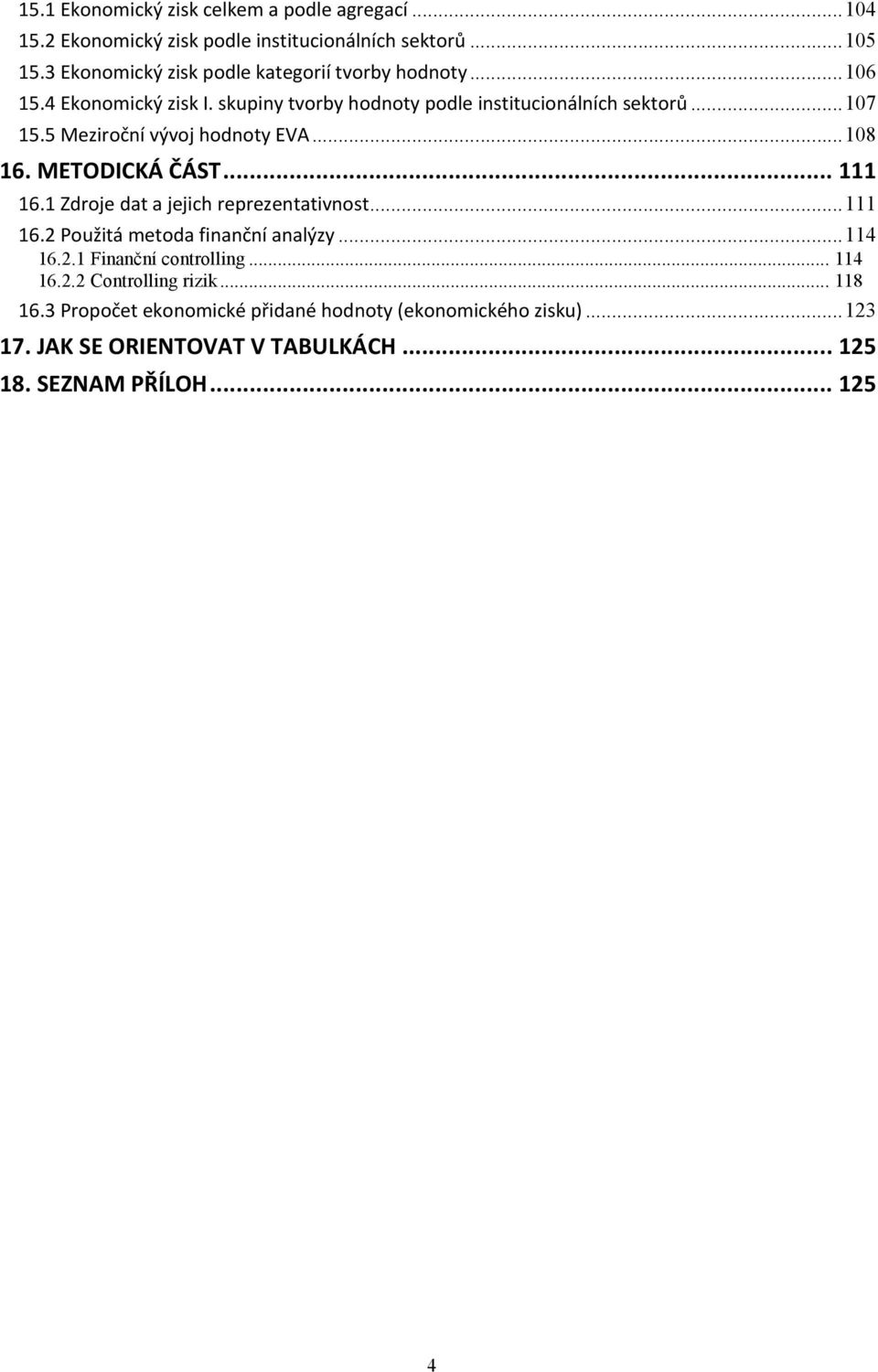 15.1 Ekonomický zisk celkem a podle agregací ... 104
15.2 Ekonomický zisk podle institucionálních sektorů ... 105
15.3 Ekonomický zisk podle kategorií tvorby hodnoty ... 106
15.4 Ekonomický zisk I. skupiny tvorby hodnoty podle institucionálních sektorů ... 107
15.5 Meziroční vývoj hodnoty EVA ... 108
16. METODICKÁ ČÁST ... 111
16.1 Zdroje dat a jejich reprezentativnost ... 111
16.2 Použitá metoda finanční analýzy ... 114
16.2.1 Finanční controlling ... 114
16.2.2 Controlling rizik ... 118
16.3 Propočet ekonomické přidané hodnoty (ekonomického zisku) ... 123
17. JAK SE ORIENTOVAT V TABULKÁCH ... 125
18. SEZNAM PŘÍLOH ... 125

4